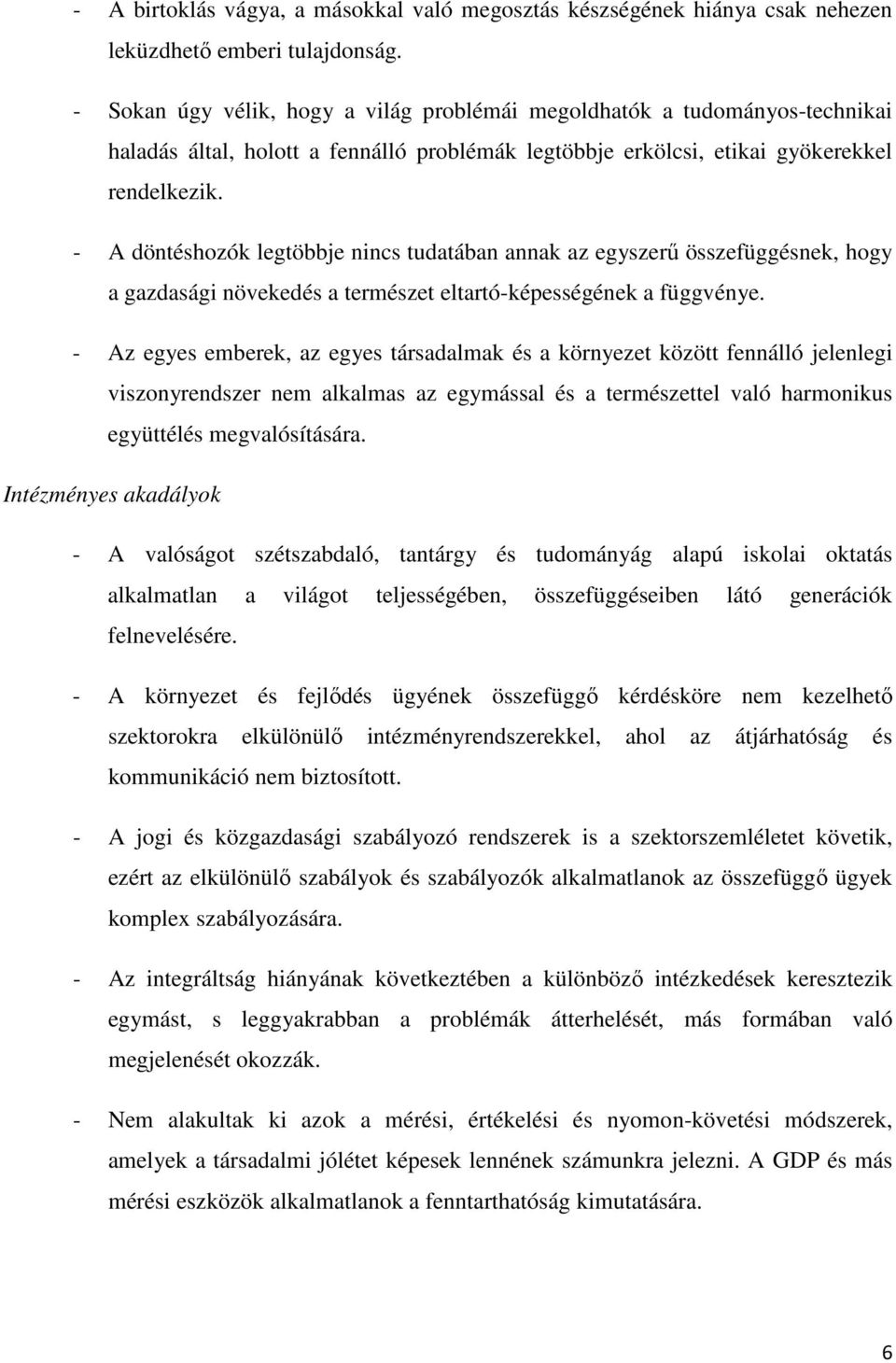 - A birtoklás vágya, a másokkal való megosztás készségének hiánya csak nehezen leküzdhető emberi tulajdonság.

- Sokan úgy vélik, hogy a világ problémái megoldhatók a tudományos-technikai haladás által, holott a fennálló problémák legtöbbje erkölcsi, etikai gyökerekkel rendelkezik.

- A döntéshozók legtöbbje nincs tudatában annak az egyszerű összefüggésnek, hogy a gazdasági növekedés a természet eltartó-képességének a függvénye.

- Az egyes emberek, az egyes társadalmak és a környezet között fennálló jelenlegi viszonyrendszer nem alkalmas az egymással és a természettel való harmonikus együttélés megvalósítására.

Intézményes akadályok

- A valóságot szétszabdaló, tantárgy és tudományág alapú iskolai oktatás alkalmatlan a világot teljességében, összefüggéseiben látó generációk felnevelésére.

- A környezet és fejlődés ügyének összefüggő kérdésköre nem kezelhető szektorokra elkülönülő intézményrendszerekkel, ahol az átjárhatóság és kommunikáció nem biztosított.

- A jogi és közgazdasági szabályozó rendszerek is a szektorszemléletet követik, ezért az elkülönülő szabályok és szabályozók alkalmatlanok az összefüggő ügyek komplex szabályozására.

- Az integráltság hiányának következtében a különböző intézkedések keresztezik egymást, s leggyakrabban a problémák átterhelését, más formában való megjelenését okozzák.

- Nem alakultak ki azok a mérési, értékelési és nyomon-követési módszerek, amelyek a társadalmi jólétet képesek lennének számunkra jelezni. A GDP és más mérési eszközök alkalmatlanok a fenntarthatóság kimutatására.

6